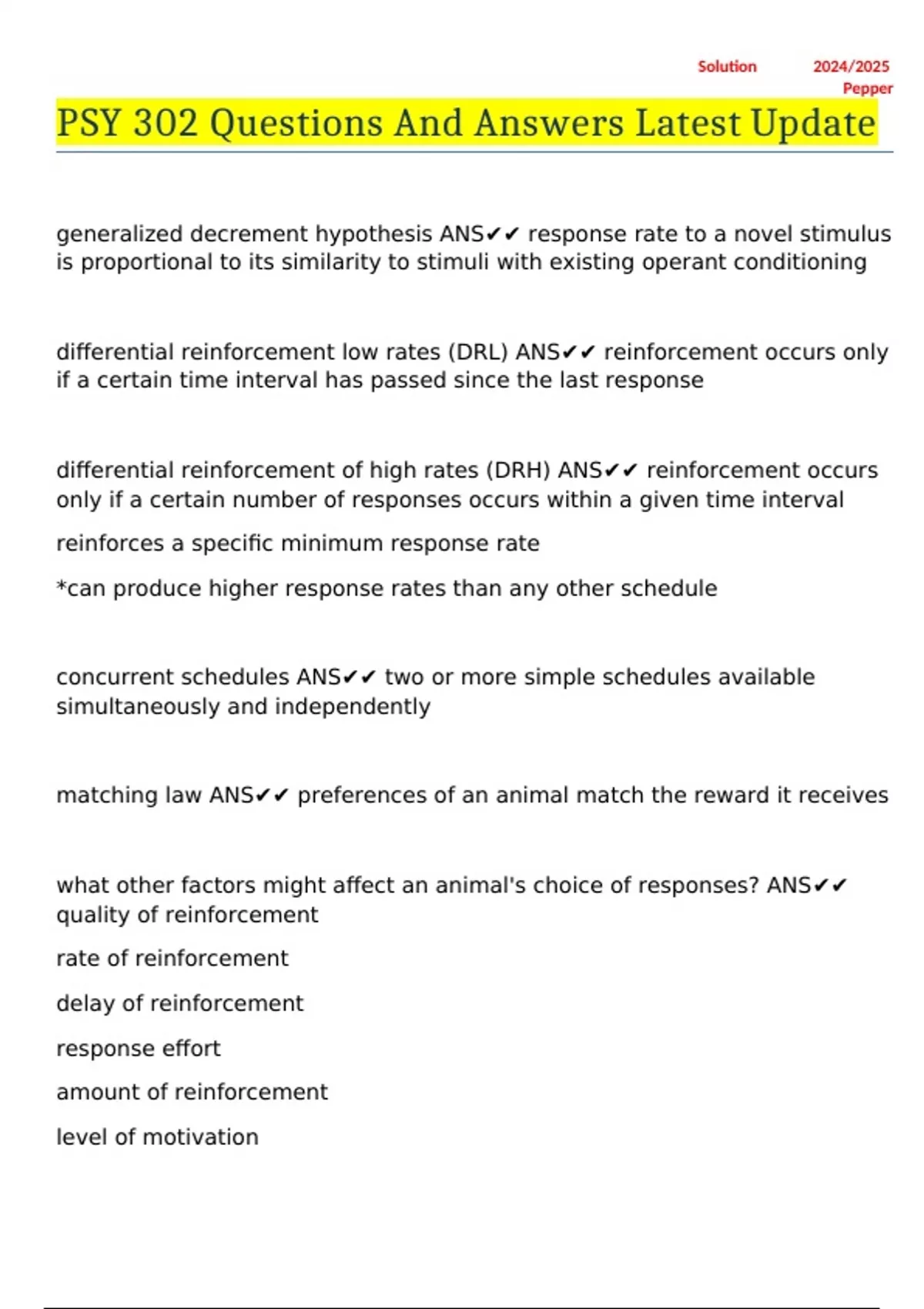 Solution 2024/2025 Pepper

PSY 302 Questions And Answers Latest Update

generalized decrement hypothesis ANS✔✔ response rate to a novel stimulus is proportional to its similarity to stimuli with existing operant conditioning

differential reinforcement low rates (DRL) ANS✔✔ reinforcement occurs only if a certain time interval has passed since the last response

differential reinforcement of high rates (DRH) ANS✔✔ reinforcement occurs only if a certain number of responses occurs within a given time interval

reinforces a specific minimum response rate

*can produce higher response rates than any other schedule

concurrent schedules ANS✔✔ two or more simple schedules available simultaneously and independently

matching law ANS✔✔ preferences of an animal match the reward it receives

what other factors might affect an animal's choice of responses? ANS✔✔ quality of reinforcement

rate of reinforcement

delay of reinforcement

response effort

amount of reinforcement

level of motivation